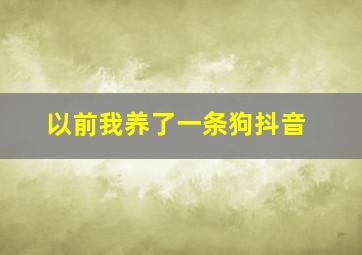 以前我养了一条狗抖音